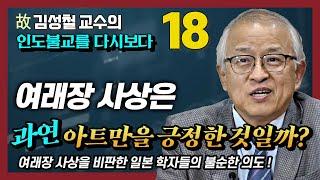 故 김성철 교수의
인도불교를 다시보다

18

여래장 사상은

과연 아트만을 긍정한 것일까?

여래장 사상을 비판한 일본 학자들의 불순한 의도 !